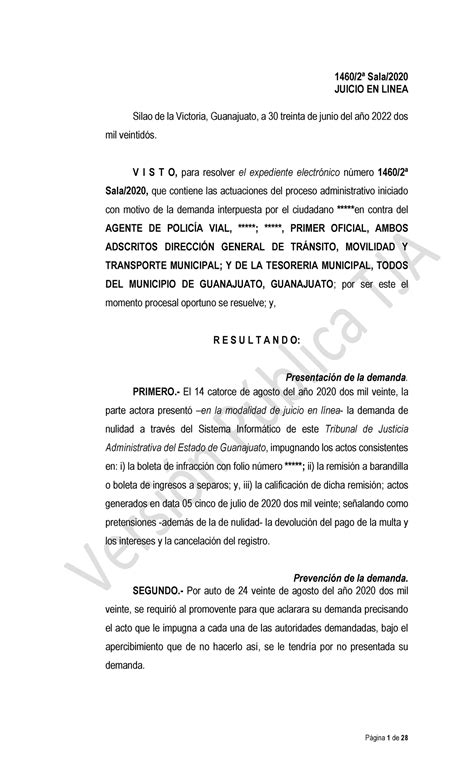 1460/2ª Sala/2020
JUICIO EN LINEA

Silao de la Victoria, Guanajuato, a 30 treinta de junio del año 2022 dos mil veintidós.

V I S T O, para resolver el expediente electrónico número 1460/2ª Sala/2020, que contiene las actuaciones del proceso administrativo iniciado con motivo de la demanda interpuesta por el ciudadano *****en contra del AGENTE DE POLICÍA VIAL, *****; *****, PRIMER OFICIAL, AMBOS ADSCRITOS DIRECCIÓN GENERAL DE TRÁNSITO, MOVILIDAD Y TRANSPORTE MUNICIPAL; Y DE LA TESORERIA MUNICIPAL, TODOS DEL MUNICIPIO DE GUANAJUATO, GUANAJUATO; por ser este el momento procesal oportuno se resuelve; y,

R E S U L T A N D O:

Presentación de la demanda.

PRIMERO.- El 14 catorce de agosto del año 2020 dos mil veinte, la parte actora presentó –en la modalidad de juicio en línea- la demanda de nulidad a través del Sistema Informático de este Tribunal de Justicia Administrativa del Estado de Guanajuato, impugnando los actos consistentes en: i) la boleta de infracción con folio número *****; ii) la remisión a barandilla o boleta de ingresos a separos; y, iii) la calificación de dicha remisión; actos generados en data 05 cinco de julio de 2020 dos mil veinte; señalando como pretensiones -además de la de nulidad- la devolución del pago de la multa y los intereses y la cancelación del registro.

Prevención de la demanda.

SEGUNDO.- Por auto de 24 veinte de agosto del año 2020 dos mil veinte, se requirió al promovente para que aclarara su demanda precisando el acto que le impugna a cada una de las autoridades demandadas, bajo el apercibimiento que de no hacerlo así, se le tendría por no presentada su demanda.

Versión Pública TJA

Página 1 de 28